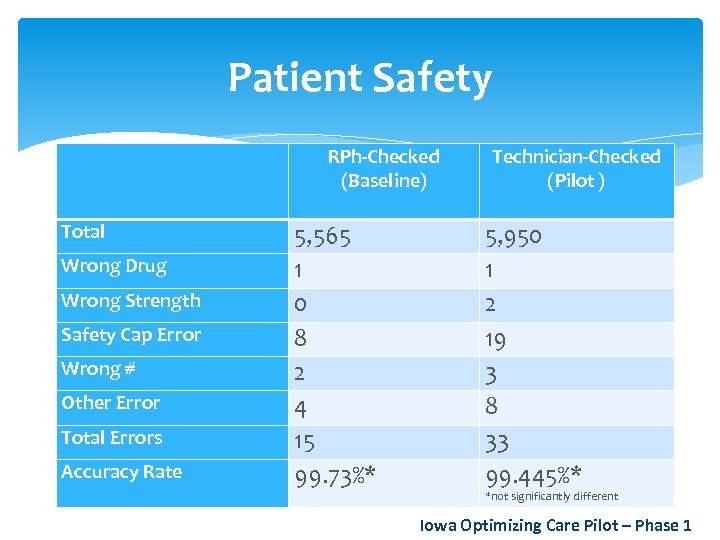 Patient Safety

| | RPh-Checked (Baseline) | Technician-Checked (Pilot ) |
|---|---|---|
| Total | 5,565 | 5,950 |
| Wrong Drug | 1 | 1 |
| Wrong Strength | 0 | 2 |
| Safety Cap Error | 8 | 19 |
| Wrong # | 2 | 3 |
| Other Error | 4 | 8 |
| Total Errors | 15 | 33 |
| Accuracy Rate | 99.73%* | 99.445%* *not significantly different |

Iowa Optimizing Care Pilot – Phase 1